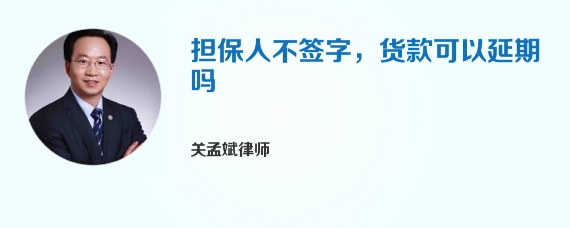 担保人不签字，货款可以延期吗

关孟斌律师